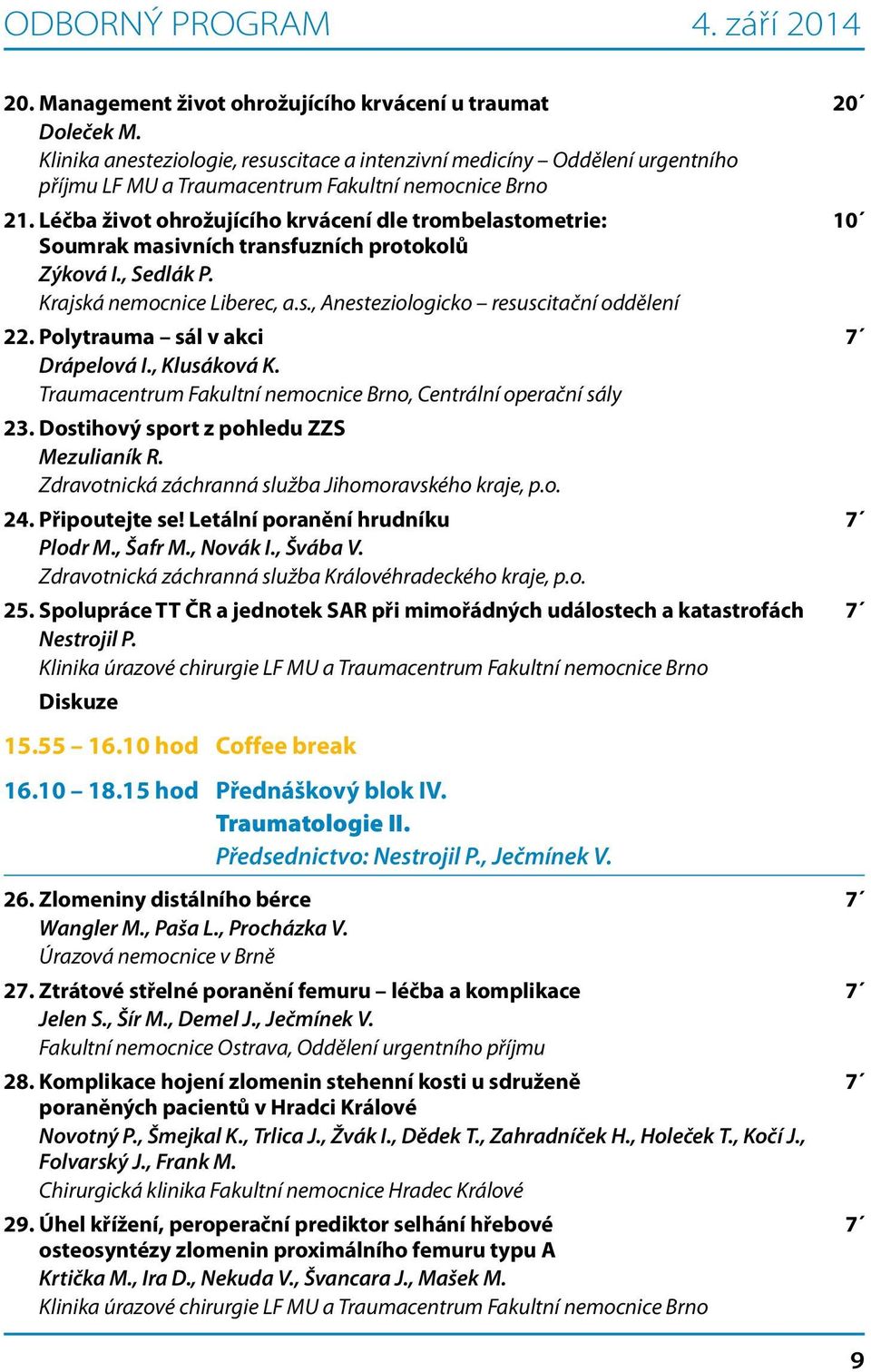 ODBORNÝ PROGRAM 4. září 2014

20. Management život ohrožujícího krvácení u traumat 20´
Doleček M.
Klinika anesteziologie, resuscitace a intenzivní medicíny – Oddělení urgentního příjmu LF MU a Traumacentrum Fakultní nemocnice Brno

21. Léčba život ohrožujícího krvácení dle trombelastometrie: Soumrak masivních transfuzních protokolů 10´
Zýková I., Sedlák P.
Krajská nemocnice Liberec, a.s., Anesteziologicko – resuscitační oddělení

22. Polytrauma – sál v akci 7´
Drápelová I., Klusáková K.
Traumacentrum Fakultní nemocnice Brno, Centrální operační sály

23. Dostihový sport z pohledu ZZS
Mezulianík R.
Zdravotnická záchranná služba Jihomoravského kraje, p.o.

24. Připoutejte se! Letální poranění hrudníku 7´
Plodr M., Šafr M., Novák I., Švába V.
Zdravotnická záchranná služba Královéhradeckého kraje, p.o.

25. Spolupráce TT ČR a jednotek SAR při mimořádných událostech a katastrofách 7´
Nestrojil P.
Klinika úrazové chirurgie LF MU a Traumacentrum Fakultní nemocnice Brno

Diskuze

15.55 – 16.10 hod Coffee break

16.10 – 18.15 hod Přednáškový blok IV.
Traumatologie II.
Předsednictvo: Nestrojil P., Ječmínek V.

26. Zlomeniny distálního bérce 7´
Wangler M., Paša L., Procházka V.
Úrazová nemocnice v Brně

27. Ztrátové střelné poranění femuru – léčba a komplikace 7´
Jelen S., Šír M., Demel J., Ječmínek V.
Fakultní nemocnice Ostrava, Oddělení urgentního příjmu

28. Komplikace hojení zlomenin stehenní kosti u sdruženě poraněných pacientů v Hradci Králové 7´
Novotný P., Šmejkal K., Trlica J., Žvák I., Dědek T., Zahradníček H., Holeček T., Kočí J., Folvarský J., Frank M.
Chirurgická klinika Fakultní nemocnice Hradec Králové

29. Úhel křížení, peroperační prediktor selhání hřebové osteosyntézy zlomenin proximálního femuru typu A 7´
Krtička M., Ira D., Nekuda V., Švancara J., Mašek M.
Klinika úrazové chirurgie LF MU a Traumacentrum Fakultní nemocnice Brno

9